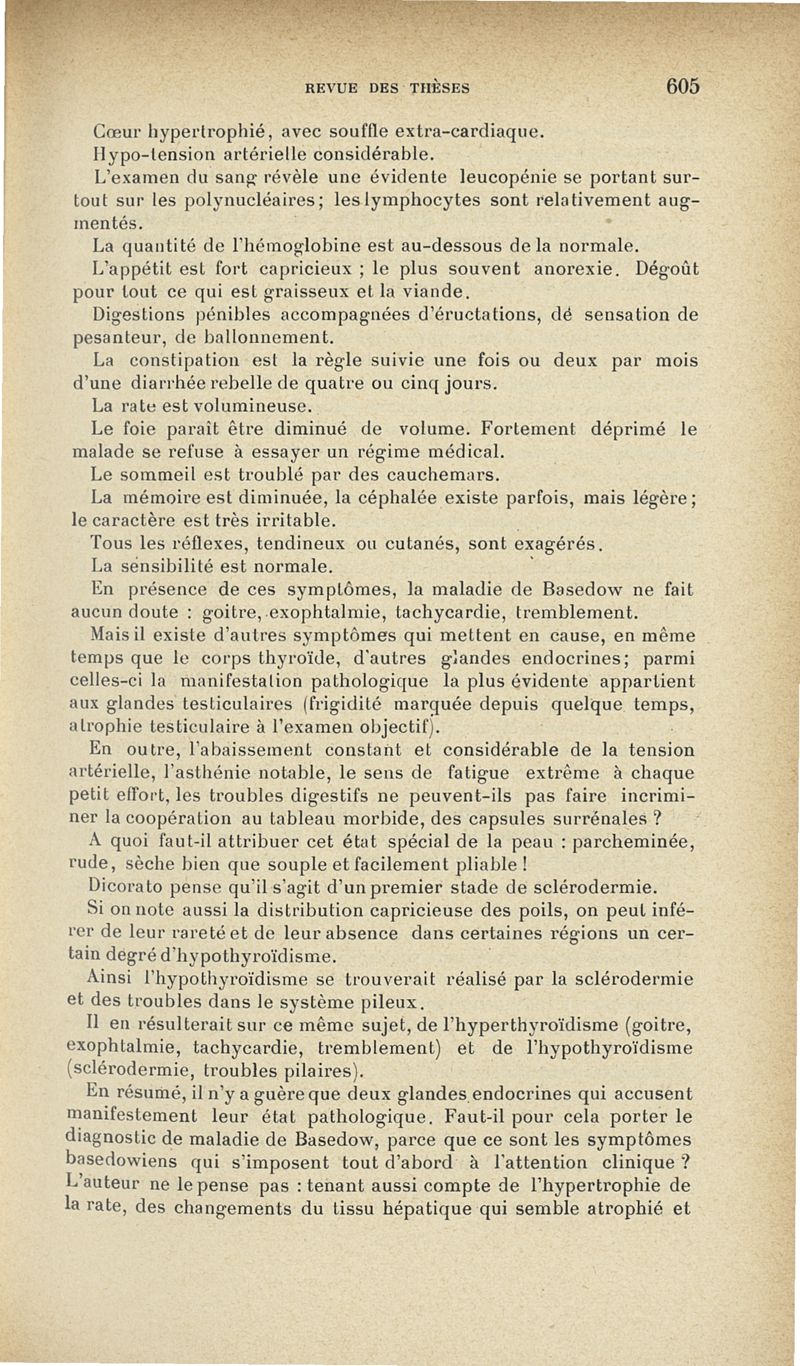 REVUE DES THÈSES 605

Cœur hypertrophié, avec souffle extra-cardiaque.

Hypo-tension artérielle considérable.

L'examen du sang révèle une évidente leucopénie se portant surtout sur les polynucléaires; les lymphocytes sont relativement augmentés.

La quantité de l'hémoglobine est au-dessous de la normale.

L'appétit est fort capricieux ; le plus souvent anorexie. Dégoût pour tout ce qui est graisseux et la viande.

Digestions pénibles accompagnées d'éructations, dé sensation de pesanteur, de ballonnement.

La constipation est la règle suivie une fois ou deux par mois d'une diarrhée rebelle de quatre ou cinq jours.

La rate est volumineuse.

Le foie paraît être diminué de volume. Fortement déprimé le malade se refuse à essayer un régime médical.

Le sommeil est troublé par des cauchemars.

La mémoire est diminuée, la céphalée existe parfois, mais légère; le caractère est très irritable.

Tous les réflexes, tendineux ou cutanés, sont exagérés.

La sensibilité est normale.

En présence de ces symptômes, la maladie de Basedow ne fait aucun doute : goitre, exophtalmie, tachycardie, tremblement.

Mais il existe d'autres symptômes qui mettent en cause, en même temps que le corps thyroïde, d'autres glandes endocrines; parmi celles-ci la manifestation pathologique la plus évidente appartient aux glandes testiculaires (frigidité marquée depuis quelque temps, atrophie testiculaire à l'examen objectif).

En outre, l'abaissement constant et considérable de la tension artérielle, l'asthénie notable, le sens de fatigue extrême à chaque petit effort, les troubles digestifs ne peuvent-ils pas faire incriminer la coopération au tableau morbide, des capsules surrénales ?

A quoi faut-il attribuer cet état spécial de la peau : parcheminée, rude, sèche bien que souple et facilement pliable !

Dicorato pense qu'il s'agit d'un premier stade de sclérodermie.

Si on note aussi la distribution capricieuse des poils, on peut inférer de leur rareté et de leur absence dans certaines régions un certain degré d'hypothyroïdisme.

Ainsi l'hypothyroïdisme se trouverait réalisé par la sclérodermie et des troubles dans le système pileux.

Il en résulterait sur ce même sujet, de l'hyperthyroïdisme (goitre, exophtalmie, tachycardie, tremblement) et de l'hypothyroïdisme (sclérodermie, troubles pilaires).

En résumé, il n'y a guère que deux glandes endocrines qui accusent manifestement leur état pathologique. Faut-il pour cela porter le diagnostic de maladie de Basedow, parce que ce sont les symptômes basedowiens qui s'imposent tout d'abord à l'attention clinique ? L'auteur ne le pense pas : tenant aussi compte de l'hypertrophie de la rate, des changements du tissu hépatique qui semble atrophié et